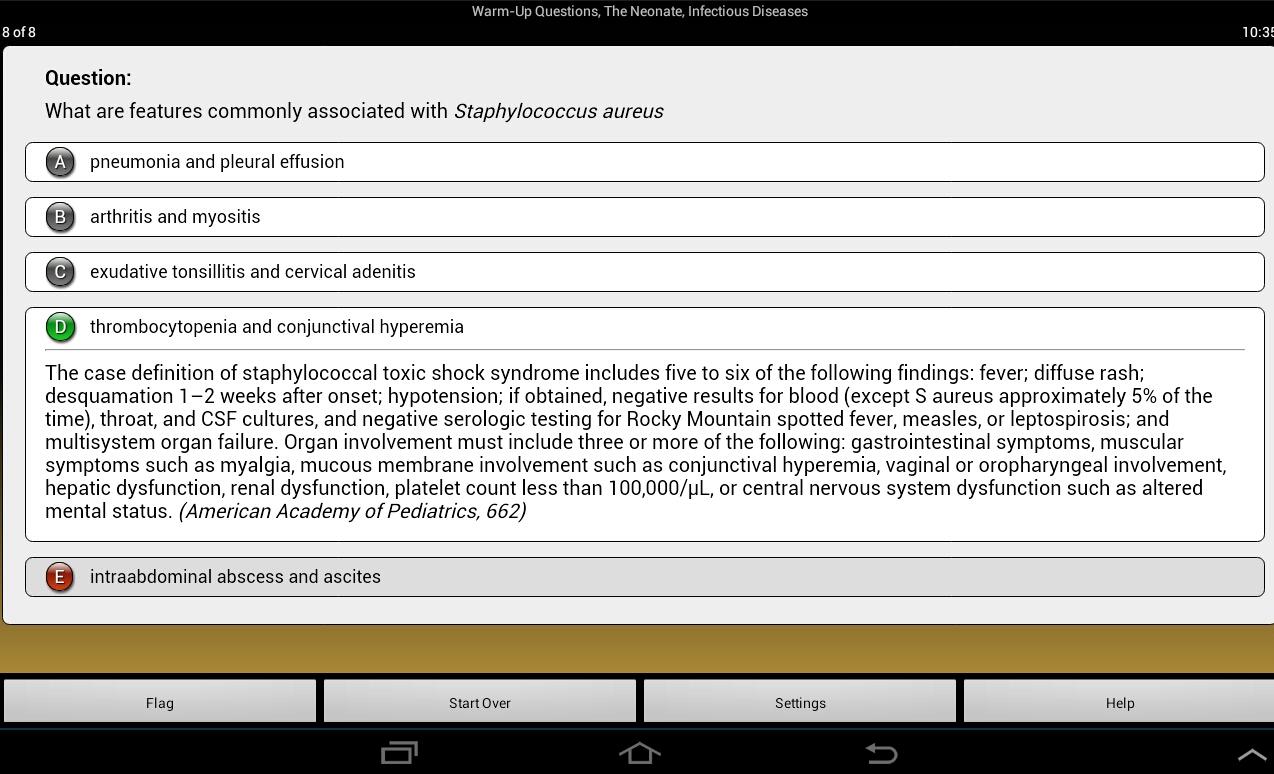 Warm-Up Questions, The Neonate, Infectious Diseases

8 of 8

10:35

Question:

What are features commonly associated with Staphylococcus aureus

A pneumonia and pleural effusion

B arthritis and myositis

C exudative tonsillitis and cervical adenitis

D thrombocytopenia and conjunctival hyperemia

The case definition of staphylococcal toxic shock syndrome includes five to six of the following findings: fever; diffuse rash; desquamation 1–2 weeks after onset; hypotension; if obtained, negative results for blood (except S aureus approximately 5% of the time), throat, and CSF cultures, and negative serologic testing for Rocky Mountain spotted fever, measles, or leptospirosis; and multisystem organ failure. Organ involvement must include three or more of the following: gastrointestinal symptoms, muscular symptoms such as myalgia, mucous membrane involvement such as conjunctival hyperemia, vaginal or oropharyngeal involvement, hepatic dysfunction, renal dysfunction, platelet count less than 100,000/μL, or central nervous system dysfunction such as altered mental status. (American Academy of Pediatrics, 662)

E intraabdominal abscess and ascites

Flag

Start Over

Settings

Help